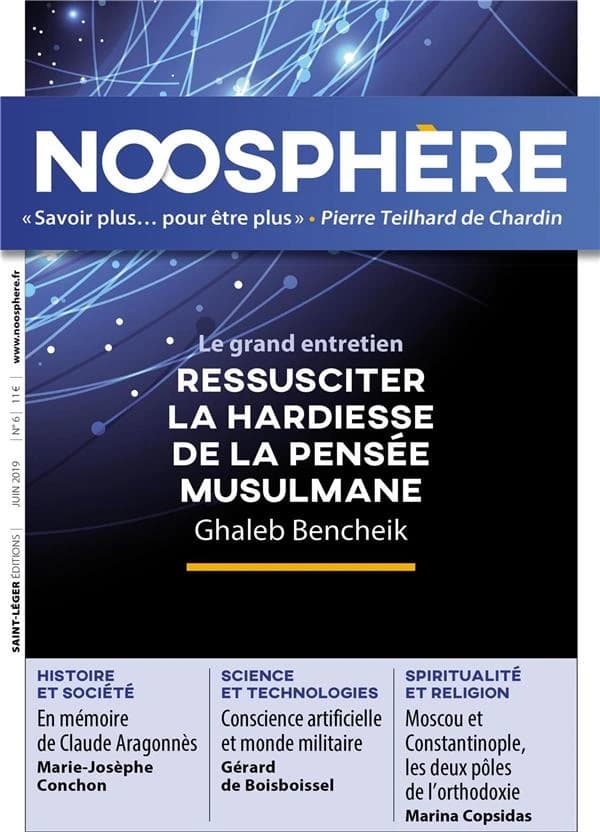 NOOSPHÈRE

« Savoir plus… pour être plus » • Pierre Teilhard de Chardin

SAINT-LÉGER ÉDITIONS | JUIN 2019 | N° 6 | 11 € | www.noosphere.fr

Le grand entretien

RESSUSCITER LA HARDIESSE DE LA PENSÉE MUSULMANE

Ghaleb Bencheik

HISTOIRE ET SOCIÉTÉ

En mémoire de Claude Aragonnès

Marie-Josèphe Conchon

SCIENCE ET TECHNOLOGIES

Conscience artificielle et monde militaire

Gérard de Boisboissel

SPIRITUALITÉ ET RELIGION

Moscou et Constantinople, les deux pôles de l'orthodoxie

Marina Copsidas